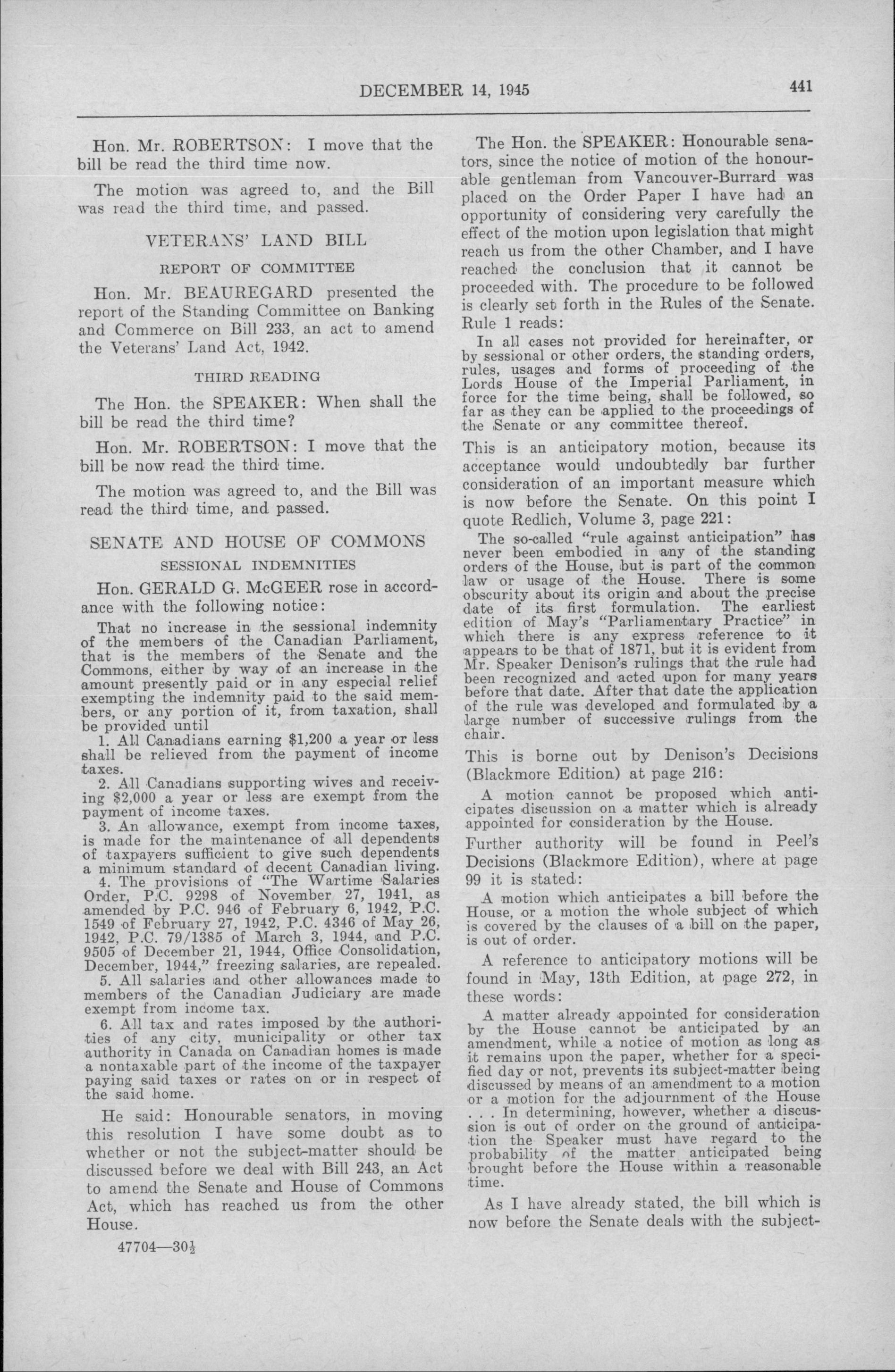 DECEMBER 14, 1945 441

Hon. Mr. ROBERTSON: I move that the bill be read the third time now.

The motion was agreed to, and the Bill was read the third time, and passed.

VETERANS' LAND BILL

REPORT OF COMMITTEE

Hon. Mr. BEAUREGARD presented the report of the Standing Committee on Banking and Commerce on Bill 233, an act to amend the Veterans' Land Act, 1942.

THIRD READING

The Hon. the SPEAKER: When shall the bill be read the third time?

Hon. Mr. ROBERTSON: I move that the bill be now read the third time.

The motion was agreed to, and the Bill was read the third time, and passed.

SENATE AND HOUSE OF COMMONS

SESSIONAL INDEMNITIES

Hon. GERALD G. McGEER rose in accordance with the following notice:

That no increase in the sessional indemnity of the members of the Canadian Parliament, that is the members of the Senate and the Commons, either by way of an increase in the amount presently paid or in any especial relief exempting the indemnity paid to the said members, or any portion of it, from taxation, shall be provided until

1. All Canadians earning $1,200 a year or less shall be relieved from the payment of income taxes.

2. All Canadians supporting wives and receiving $2,000 a year or less are exempt from the payment of income taxes.

3. An allowance, exempt from income taxes, is made for the maintenance of all dependents of taxpayers sufficient to give such dependents a minimum standard of decent Canadian living.

4. The provisions of "The Wartime Salaries Order, P.C. 9298 of November 27, 1941, as amended by P.C. 946 of February 6, 1942, P.C. 1549 of February 27, 1942, P.C. 4346 of May 26, 1942, P.C. 79/1385 of March 3, 1944, and P.C. 9505 of December 21, 1944, Office Consolidation, December, 1944," freezing salaries, are repealed.

5. All salaries and other allowances made to members of the Canadian Judiciary are made exempt from income tax.

6. All tax and rates imposed by the authorities of any city, municipality or other tax authority in Canada on Canadian homes is made a nontaxable part of the income of the taxpayer paying said taxes or rates on or in respect of the said home.

He said: Honourable senators, in moving this resolution I have some doubt as to whether or not the subject-matter should be discussed before we deal with Bill 243, an Act to amend the Senate and House of Commons Act, which has reached us from the other House.

47704—30½

The Hon. the SPEAKER: Honourable senators, since the notice of motion of the honourable gentleman from Vancouver-Burrard was placed on the Order Paper I have had an opportunity of considering very carefully the effect of the motion upon legislation that might reach us from the other Chamber, and I have reached the conclusion that it cannot be proceeded with. The procedure to be followed is clearly set forth in the Rules of the Senate. Rule 1 reads:

In all cases not provided for hereinafter, or by sessional or other orders, the standing orders, rules, usages and forms of proceeding of the Lords House of the Imperial Parliament, in force for the time being, shall be followed, so far as they can be applied to the proceedings of the Senate or any committee thereof.

This is an anticipatory motion, because its acceptance would undoubtedly bar further consideration of an important measure which is now before the Senate. On this point I quote Redlich, Volume 3, page 221:

The so-called "rule against anticipation" has never been embodied in any of the standing orders of the House, but is part of the common law or usage of the House. There is some obscurity about its origin and about the precise date of its first formulation. The earliest edition of May's "Parliamentary Practice" in which there is any express reference to it appears to be that of 1871, but it is evident from Mr. Speaker Denison's rulings that the rule had been recognized and acted upon for many years before that date. After that date the application of the rule was developed and formulated by a large number of successive rulings from the chair.

This is borne out by Denison's Decisions (Blackmore Edition) at page 216:

A motion cannot be proposed which anticipates discussion on a matter which is already appointed for consideration by the House.

Further authority will be found in Peel's Decisions (Blackmore Edition), where at page 99 it is stated:

A motion which anticipates a bill before the House, or a motion the whole subject of which is covered by the clauses of a bill on the paper, is out of order.

A reference to anticipatory motions will be found in May, 13th Edition, at page 272, in these words:

A matter already appointed for consideration by the House cannot be anticipated by an amendment, while a notice of motion as long as it remains upon the paper, whether for a specified day or not, prevents its subject-matter being discussed by means of an amendment to a motion or a motion for the adjournment of the House . . . In determining, however, whether a discussion is out of order on the ground of anticipation the Speaker must have regard to the probability of the matter anticipated being brought before the House within a reasonable time.

As I have already stated, the bill which is now before the Senate deals with the subject-